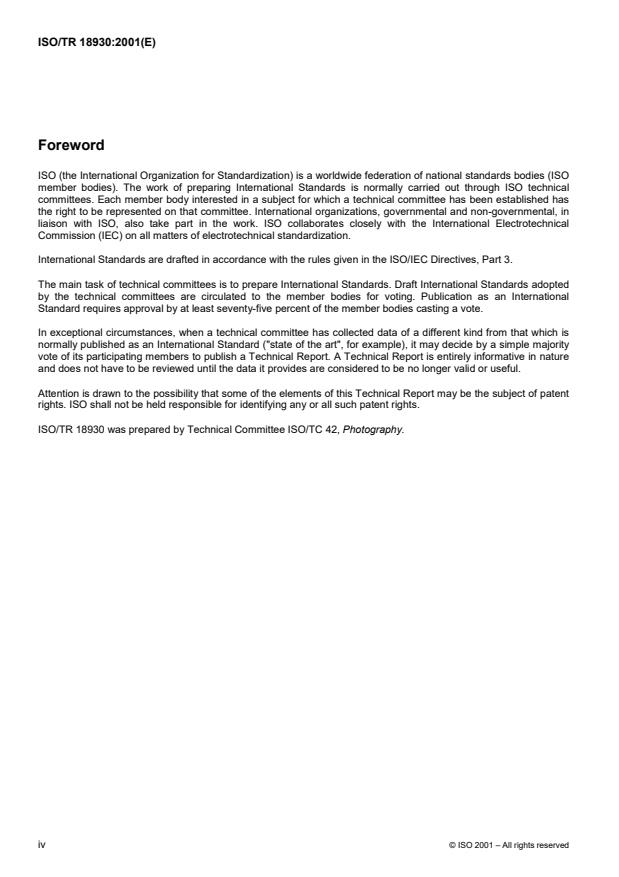 ISO/TR 18930:2001(E)

Foreword

ISO (the International Organization for Standardization) is a worldwide federation of national standards bodies (ISO member bodies). The work of preparing International Standards is normally carried out through ISO technical committees. Each member body interested in a subject for which a technical committee has been established has the right to be represented on that committee. International organizations, governmental and non-governmental, in liaison with ISO, also take part in the work. ISO collaborates closely with the International Electrotechnical Commission (IEC) on all matters of electrotechnical standardization.

International Standards are drafted in accordance with the rules given in the ISO/IEC Directives, Part 3.

The main task of technical committees is to prepare International Standards. Draft International Standards adopted by the technical committees are circulated to the member bodies for voting. Publication as an International Standard requires approval by at least seventy-five percent of the member bodies casting a vote.

In exceptional circumstances, when a technical committee has collected data of a different kind from that which is normally published as an International Standard ("state of the art", for example), it may decide by a simple majority vote of its participating members to publish a Technical Report. A Technical Report is entirely informative in nature and does not have to be reviewed until the data it provides are considered to be no longer valid or useful.

Attention is drawn to the possibility that some of the elements of this Technical Report may be the subject of patent rights. ISO shall not be held responsible for identifying any or all such patent rights.

ISO/TR 18930 was prepared by Technical Committee ISO/TC 42, Photography.

iv

© ISO 2001 – All rights reserved